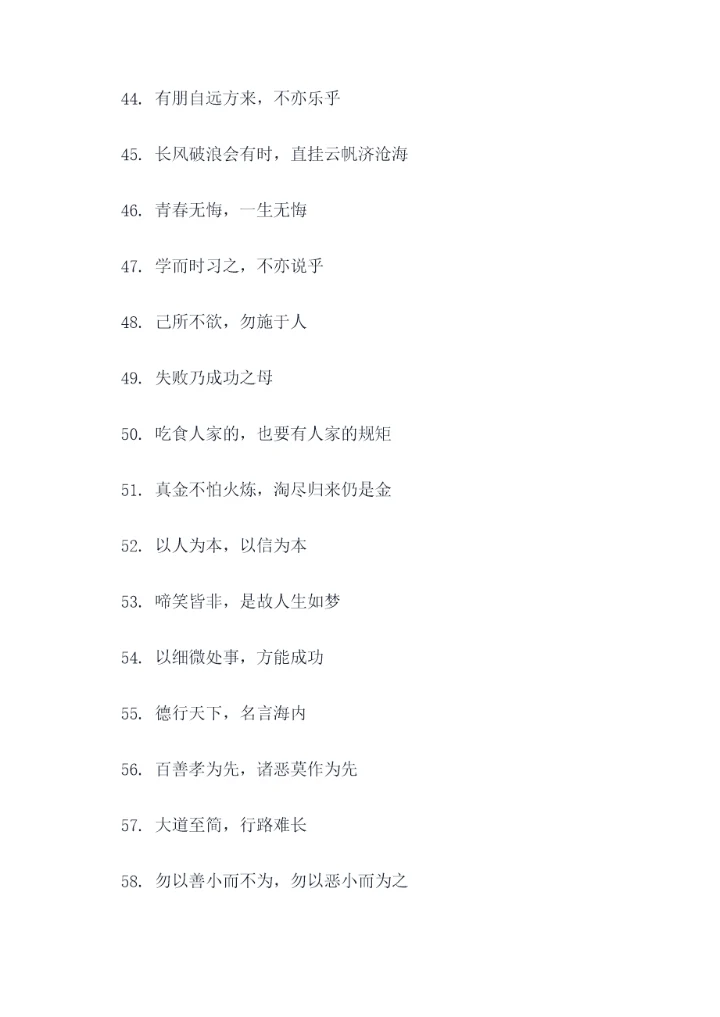 44. 有朋自远方来，不亦乐乎

45. 长风破浪会有时，直挂云帆济沧海

46. 青春无悔，一生无悔

47. 学而时习之，不亦说乎

48. 己所不欲，勿施于人

49. 失败乃成功之母

50. 吃食人家的，也要有人家的规矩

51. 真金不怕火炼，淘尽归来仍是金

52. 以人为本，以信为本

53. 啼笑皆非，是故人生如梦

54. 以细微处事，方能成功

55. 德行天下，名言海内

56. 百善孝为先，诸恶莫作为先

57. 大道至简，行路难长

58. 勿以善小而不为，勿以恶小而为之